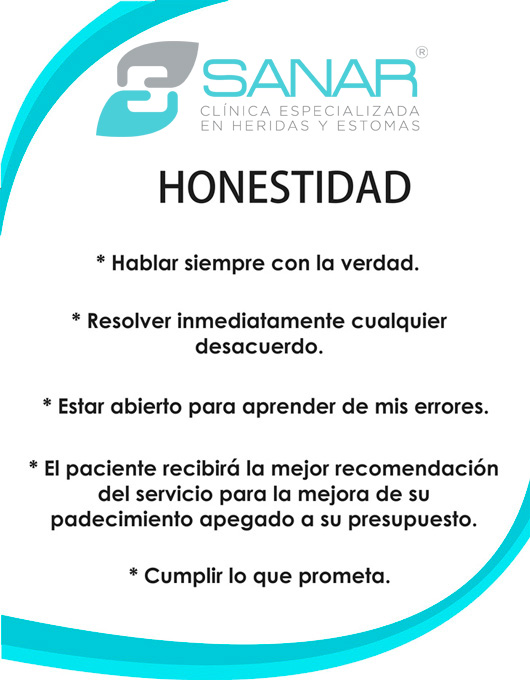 SANAR®
CLÍNICA ESPECIALIZADA
EN HERIDAS Y ESTOMAS

HONESTIDAD

* Hablar siempre con la verdad.

* Resolver inmediatamente cualquier desacuerdo.

* Estar abierto para aprender de mis errores.

* El paciente recibirá la mejor recomendación del servicio para la mejora de su padecimiento apegado a su presupuesto.

* Cumplir lo que prometa.